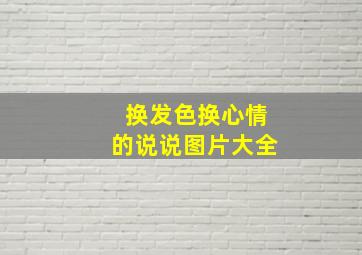 换发色换心情
的说说图片大全